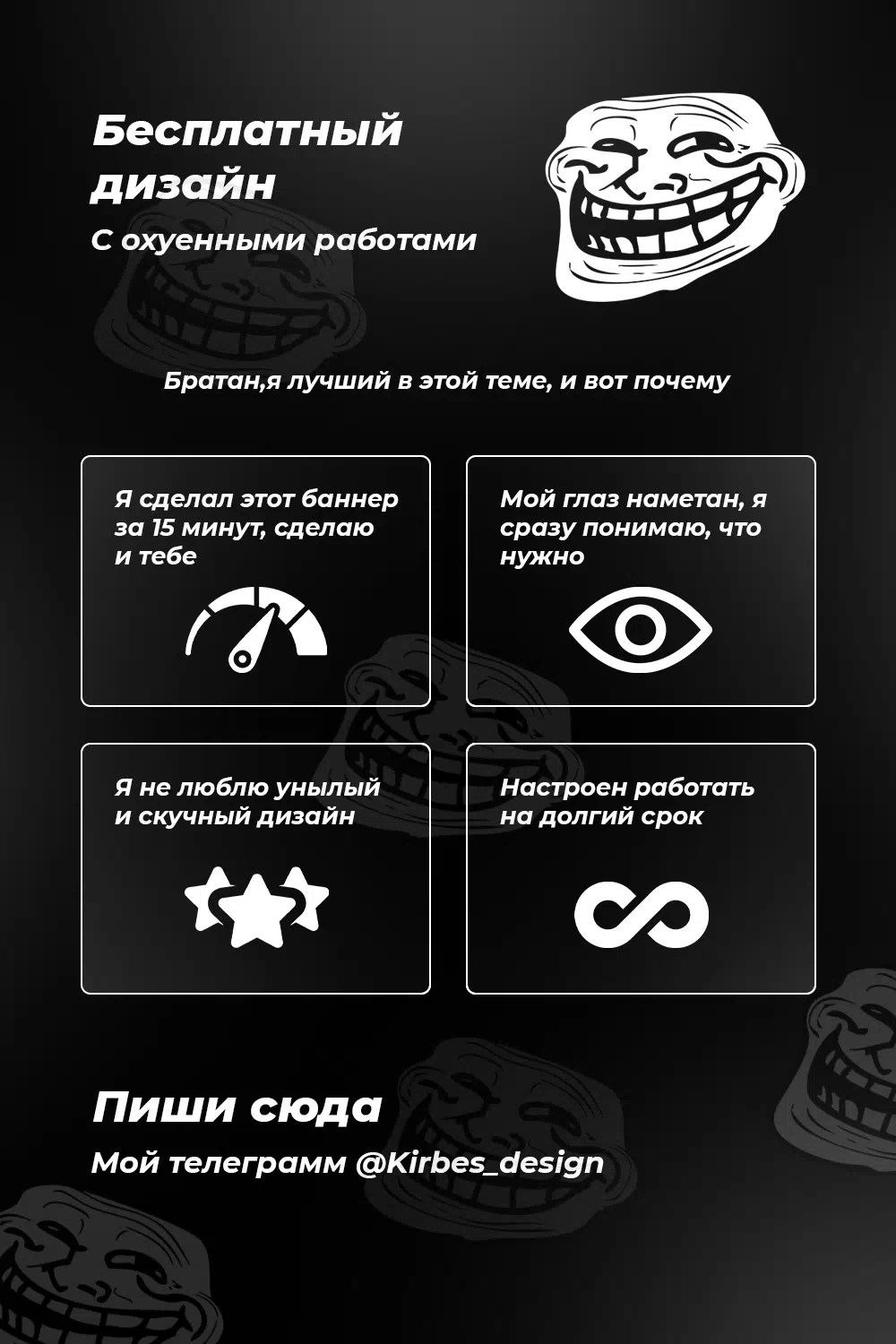 Бесплатный дизайн

С охуенными работами

Братан,я лучший в этой теме, и вот почему

Я сделал этот баннер за 15 минут, сделаю и тебе

Мой глаз наметан, я сразу понимаю, что нужно

Я не люблю унылый и скучный дизайн

Настроен работать на долгий срок

Пиши сюда

Мой телеграмм @Kirbes_design